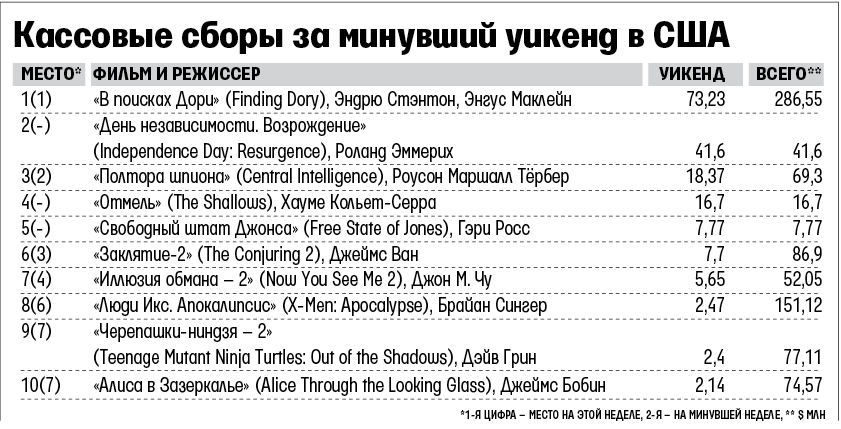 Кассовые сборы за минувший уикенд в США

| МЕСТО* | ФИЛЬМ И РЕЖИССЕР | УИКЕНД | ВСЕГО** |
|---|---|---|---|
| 1(1) | «В поисках Дори» (Finding Dory), Эндрю Стэнтон, Энгус Маклейн | 73,23 | 286,55 |
| 2(-) | «День независимости. Возрождение» (Independence Day: Resurgence), Роланд Эммерих | 41,6 | 41,6 |
| 3(2) | «Полтора шпиона» (Central Intelligence), Роусон Маршалл Тёрбер | 18,37 | 69,3 |
| 4(-) | «Отмель» (The Shallows), Хауме Кольет-Серра | 16,7 | 16,7 |
| 5(-) | «Свободный штат Джонса» (Free State of Jones), Гэри Росс | 7,77 | 7,77 |
| 6(3) | «Заклятие-2» (The Conjuring 2), Джеймс Ван | 7,7 | 86,9 |
| 7(4) | «Иллюзия обмана – 2» (Now You See Me 2), Джон М. Чу | 5,65 | 52,05 |
| 8(6) | «Люди Икс. Апокалипсис» (X-Men: Apocalypse), Брайан Сингер | 2,47 | 151,12 |
| 9(7) | «Черепашки-ниндзя – 2» (Teenage Mutant Ninja Turtles: Out of the Shadows), Дэйв Грин | 2,4 | 77,11 |
| 10(7) | «Алиса в Зазеркалье» (Alice Through the Looking Glass), Джеймс Бобин | 2,14 | 74,57 |

*1-Я ЦИФРА – МЕСТО НА ЭТОЙ НЕДЕЛЕ, 2-Я – НА МИНУВШЕЙ НЕДЕЛЕ, ** $ МЛН